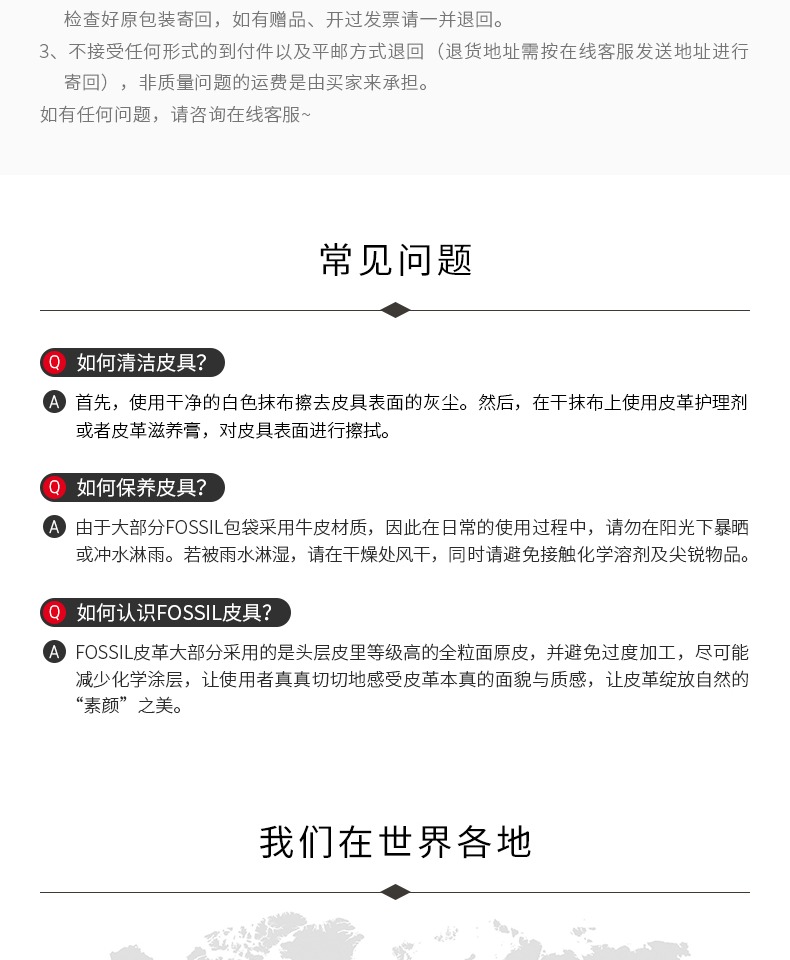 检查好原包装寄回，如有赠品、开过发票请一并退回。
3、不接受任何形式的到付件以及平邮方式退回（退货地址需按在线客服发送地址进行寄回），非质量问题的运费是由买家来承担。
如有任何问题，请咨询在线客服~

常见问题

Q 如何清洁皮具？
A 首先，使用干净的白色抹布擦去皮具表面的灰尘。然后，在干抹布上使用皮革护理剂或者皮革滋养膏，对皮具表面进行擦拭。

Q 如何保养皮具？
A 由于大部分FOSSIL包袋采用牛皮材质，因此在日常的使用过程中，请勿在阳光下暴晒或冲水淋雨。若被雨水淋湿，请在干燥处风干，同时请避免接触化学溶剂及尖锐物品。

Q 如何认识FOSSIL皮具？
A FOSSIL皮革大部分采用的是头层皮里等级高的全粒面原皮，并避免过度加工，尽可能减少化学涂层，让使用者真真切切地感受皮革本真的面貌与质感，让皮革绽放自然的“素颜”之美。

我们在世界各地